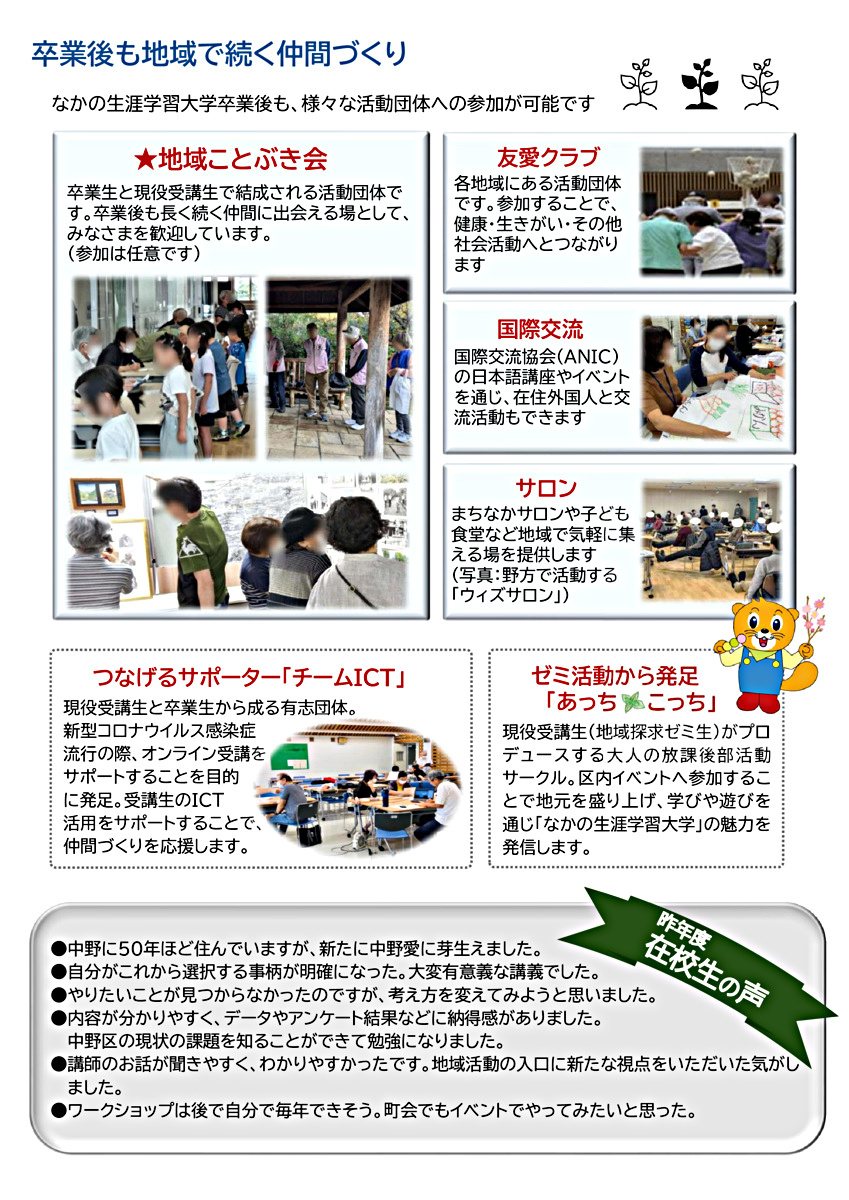 卒業後も地域で続く仲間づくり

なかの生涯学習大学卒業後も、様々な活動団体への参加が可能です

★地域ことぶき会

卒業生と現役受講生で結成される活動団体です。卒業後も長く続く仲間に出会える場として、みなさまを歓迎しています。
（参加は任意です）

友愛クラブ

各地域にある活動団体です。参加することで、健康・生きがい・その他社会活動へとつながります

国際交流

国際交流協会（ANIC）の日本語講座やイベントを通じ、在住外国人と交流活動もできます

サロン

まちなかサロンや子ども食堂など地域で気軽に集える場を提供します
（写真：野方で活動する「ウィズサロン」）

つなげるサポーター「チームICT」

現役受講生と卒業生から成る有志団体。新型コロナウイルス感染症流行の際、オンライン受講をサポートすることを目的に発足。受講生のICT活用をサポートすることで、仲間づくりを応援します。

ゼミ活動から発足
「あっち こっち」

現役受講生（地域探求ゼミ生）がプロデュースする大人の放課後部活動サークル。区内イベントへ参加することで地元を盛り上げ、学びや遊びを通じ「なかの生涯学習大学」の魅力を発信します。

昨年度
在校生の声

●中野に50年ほど住んでいますが、新たに中野愛に芽生えました。
●自分がこれから選択する事柄が明確になった。大変有意義な講義でした。
●やりたいことが見つからなかったのですが、考え方を変えてみようと思いました。
●内容が分かりやすく、データやアンケート結果などに納得感がありました。
中野区の現状の課題を知ることができて勉強になりました。
●講師のお話が聞きやすく、わかりやすかったです。地域活動の入口に新たな視点をいただいた気がしました。
●ワークショップは後で自分で毎年できそう。町会でもイベントでやってみたいと思った。